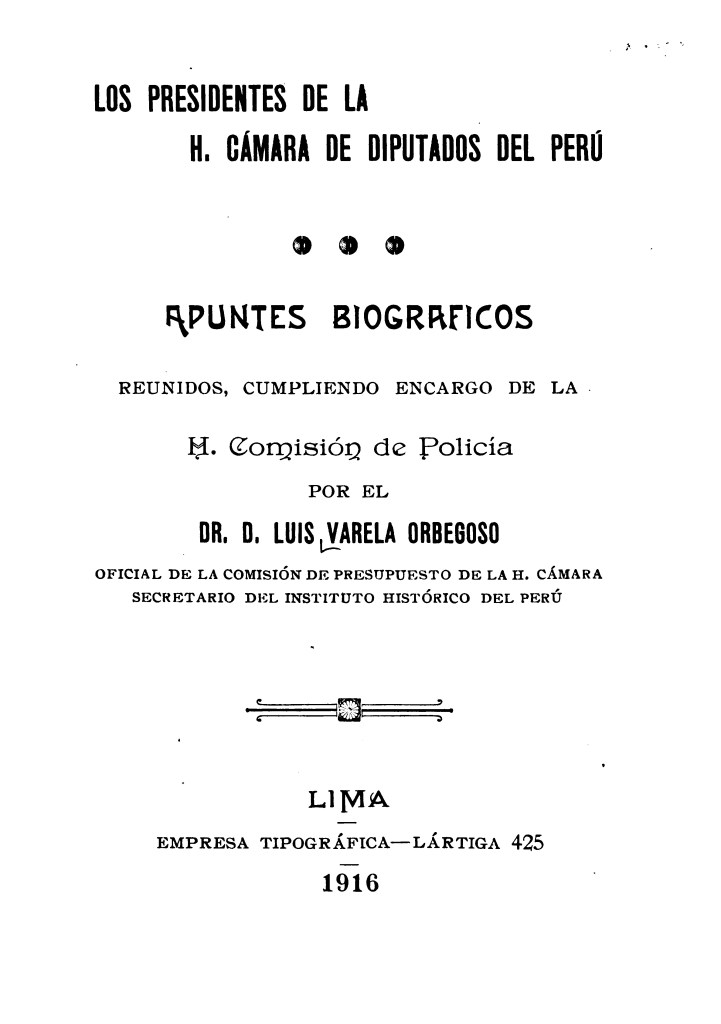 LOS PRESIDENTES DE LA
H. CÁMARA DE DIPUTADOS DEL PERÚ

APUNTES BIOGRAFICOS

REUNIDOS, CUMPLIENDO ENCARGO DE LA

H. Comisión de Policía

POR EL

DR. D. LUIS VARELA ORBEGOSO

OFICIAL DE LA COMISIÓN DE PRESUPUESTO DE LA H. CÁMARA
SECRETARIO DEL INSTITUTO HISTÓRICO DEL PERÚ

LIMA

EMPRESA TIPOGRÁFICA—LÁRTIGA 425

1916